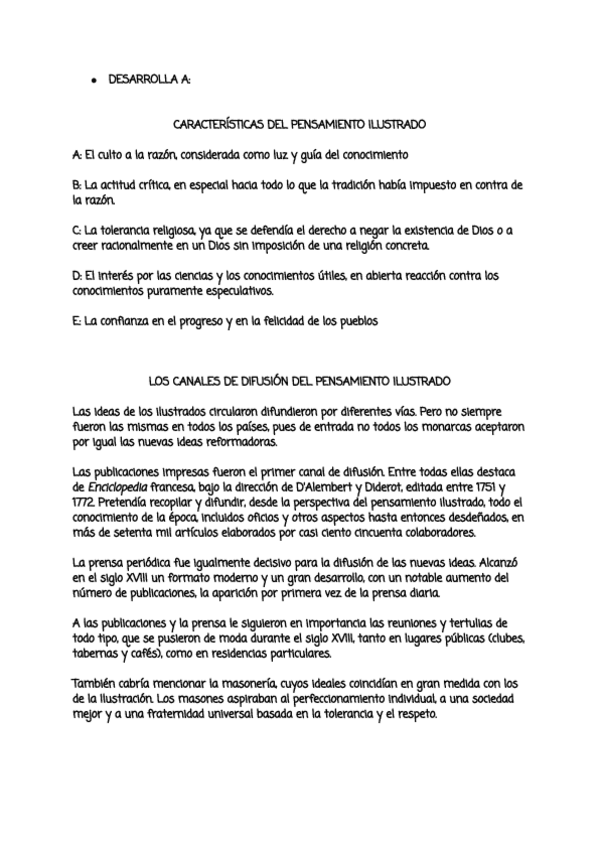 • DESARROLLA A:

CARACTERÍSTICAS DEL PENSAMIENTO ILUSTRADO

A: El culto a la razón, considerada como luz y guía del conocimiento

B: La actitud crítica, en especial hacia todo lo que la tradición había impuesto en contra de la razón.

C: La tolerancia religiosa, ya que se defendía el derecho a negar la existencia de Dios o a creer racionalmente en un Dios sin imposición de una religión concreta.

D: El interés por las ciencias y los conocimientos útiles, en abierta reacción contra los conocimientos puramente especulativos.

E: La confianza en el progreso y en la felicidad de los pueblos

LOS CANALES DE DIFUSIÓN DEL PENSAMIENTO ILUSTRADO

Las ideas de los ilustrados circularon difundieron por diferentes vías. Pero no siempre fueron las mismas en todos los países, pues de entrada no todos los monarcas aceptaron por igual las nuevas ideas reformadoras.

Las publicaciones impresas fueron el primer canal de difusión. Entre todas ellas destaca de Enciclopedia francesa, bajo la dirección de D'Alembert y Diderot, editada entre 1751 y 1772. Pretendía recopilar y difundir, desde la perspectiva del pensamiento ilustrado, todo el conocimiento de la época, incluidos oficios y otros aspectos hasta entonces desdeñados, en más de setenta mil artículos elaborados por casi ciento cincuenta colaboradores.

La prensa periódica fue igualmente decisivo para la difusión de las nuevas ideas. Alcanzó en el siglo XVIII un formato moderno y un gran desarrollo, con un notable aumento del número de publicaciones, la aparición por primera vez de la prensa diaria.

A las publicaciones y la prensa le siguieron en importancia las reuniones y tertulias de todo tipo, que se pusieron de moda durante el siglo XVIII, tanto en lugares públicas (clubes, tabernas y cafés), como en residencias particulares.

También cabría mencionar la masonería, cuyos ideales coincidían en gran medida con los de la Ilustración. Los masones aspiraban al perfeccionamiento individual, a una sociedad mejor y a una fraternidad universal basada en la tolerancia y el respeto.